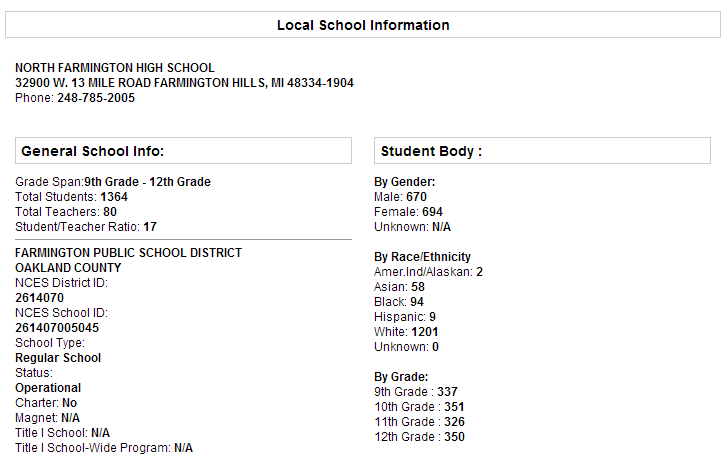 Local School Information

NORTH FARMINGTON HIGH SCHOOL
32900 W. 13 MILE ROAD FARMINGTON HILLS, MI 48334-1904
Phone: 248-785-2005

General School Info:

Grade Span:9th Grade - 12th Grade
Total Students: 1364
Total Teachers: 80
Student/Teacher Ratio: 17

FARMINGTON PUBLIC SCHOOL DISTRICT
OAKLAND COUNTY
NCES District ID:
2614070
NCES School ID:
261407005045
School Type:
Regular School
Status:
Operational
Charter: No
Magnet: N/A
Title I School: N/A
Title I School-Wide Program: N/A

Student Body :

By Gender:
Male: 670
Female: 694
Unknown: N/A

By Race/Ethnicity
Amer.Ind/Alaskan: 2
Asian: 58
Black: 94
Hispanic: 9
White: 1201
Unknown: 0

By Grade:
9th Grade : 337
10th Grade : 351
11th Grade : 326
12th Grade : 350